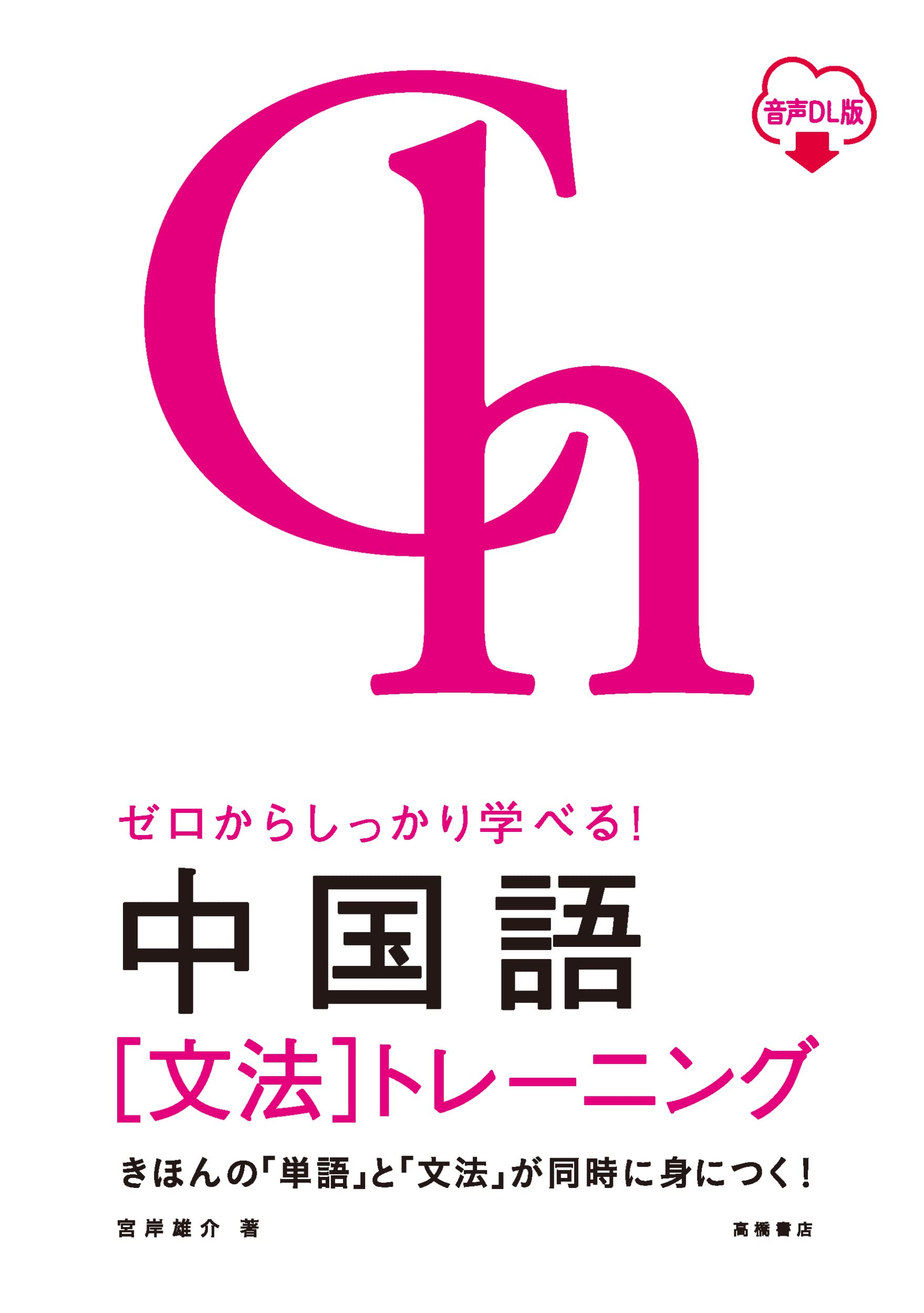 音声DL版

Ch

ゼロからしっかり学べる!

中国語

[文法]トレーニング

きほんの「単語」と「文法」が同時に身につく!

宮岸雄介 著

高橋書店